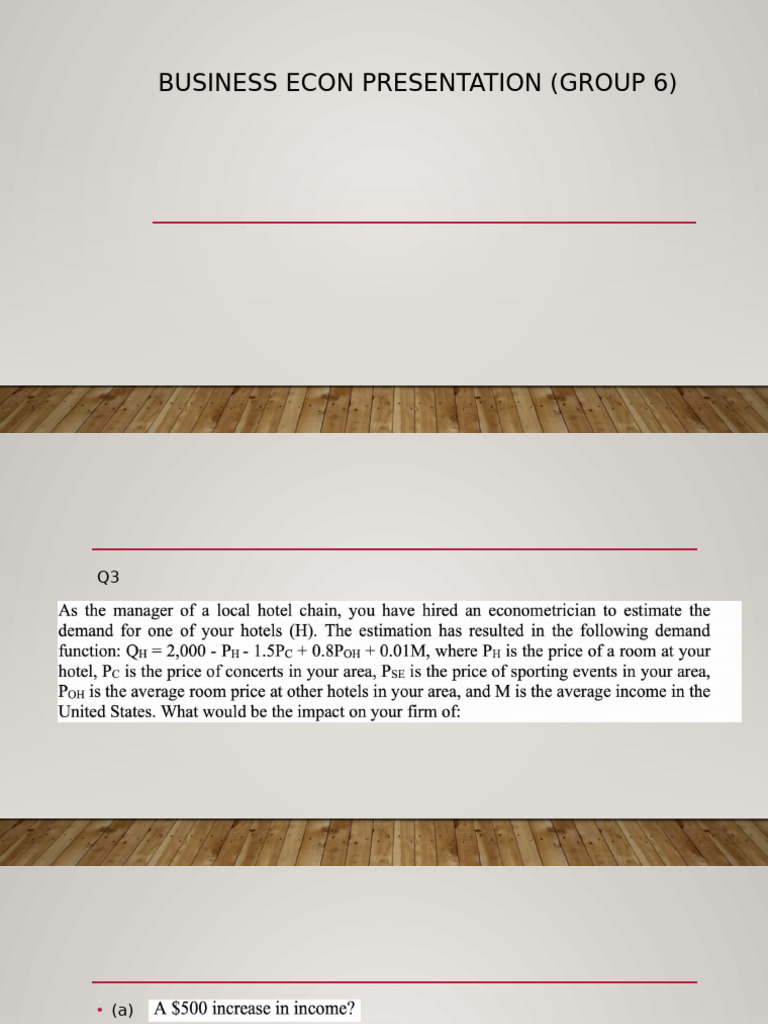 BUSINESS ECON PRESENTATION (GROUP 6)

Q3

As the manager of a local hotel chain, you have hired an econometrician to estimate the demand for one of your hotels (H). The estimation has resulted in the following demand function: $Q_H = 2,000 - P_H - 1.5P_C + 0.8P_{OH} + 0.01M$, where $P_H$ is the price of a room at your hotel, $P_C$ is the price of concerts in your area, $P_{SE}$ is the price of sporting events in your area, $P_{OH}$ is the average room price at other hotels in your area, and M is the average income in the United States. What would be the impact on your firm of:

• (a) A $500 increase in income?